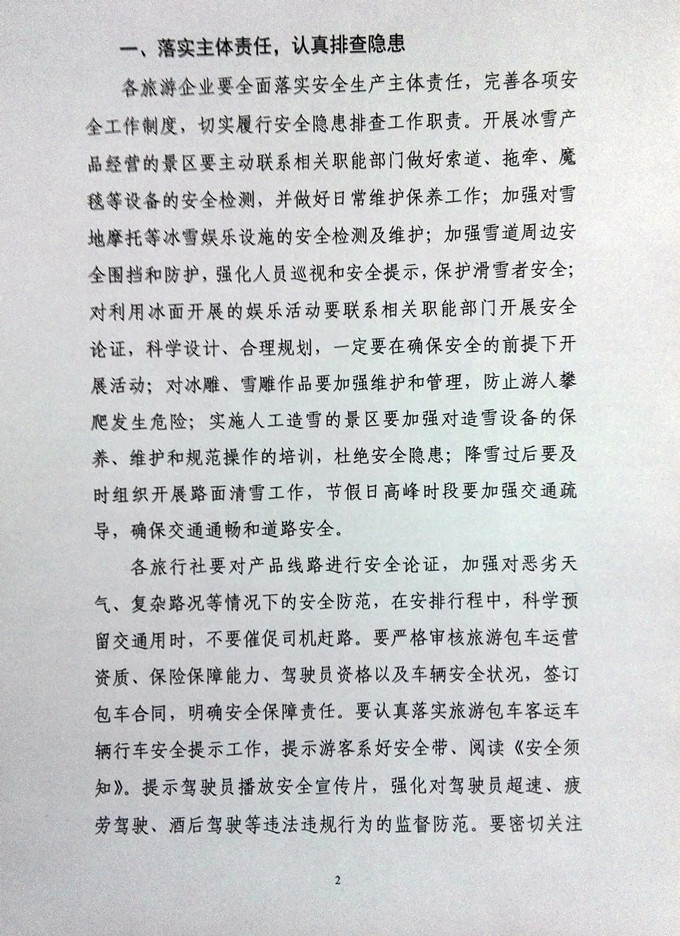 一、落实主体责任，认真排查隐患

各旅游企业要全面落实安全生产主体责任，完善各项安全工作制度，切实履行安全隐患排查工作职责。开展冰雪产品经营的景区要主动联系相关职能部门做好索道、拖牵、魔毯等设备的安全检测，并做好日常维护保养工作；加强对雪地摩托等冰雪娱乐设施的安全检测及维护；加强雪道周边安全围挡和防护，强化人员巡视和安全提示，保护滑雪者安全；对利用冰面开展的娱乐活动要联系相关职能部门开展安全论证，科学设计、合理规划，一定要在确保安全的前提下开展活动；对冰雕、雪雕作品要加强维护和管理，防止游人攀爬发生危险；实施人工造雪的景区要加强对造雪设备的保养、维护和规范操作的培训，杜绝安全隐患；降雪过后要及时组织开展路面清雪工作，节假日高峰时段要加强交通疏导，确保交通通畅和道路安全。

各旅行社要对产品线路进行安全论证，加强对恶劣天气、复杂路况等情况下的安全防范，在安排行程中，科学预留交通用时，不要催促司机赶路。要严格审核旅游包车运营资质、保险保障能力、驾驶员资格以及车辆安全状况，签订包车合同，明确安全保障责任。要认真落实旅游包车客运车辆行车安全提示工作，提示游客系好安全带、阅读《安全须知》。提示驾驶员播放安全宣传片，强化对驾驶员超速、疲劳驾驶、酒后驾驶等违法违规行为的监督防范。要密切关注

2